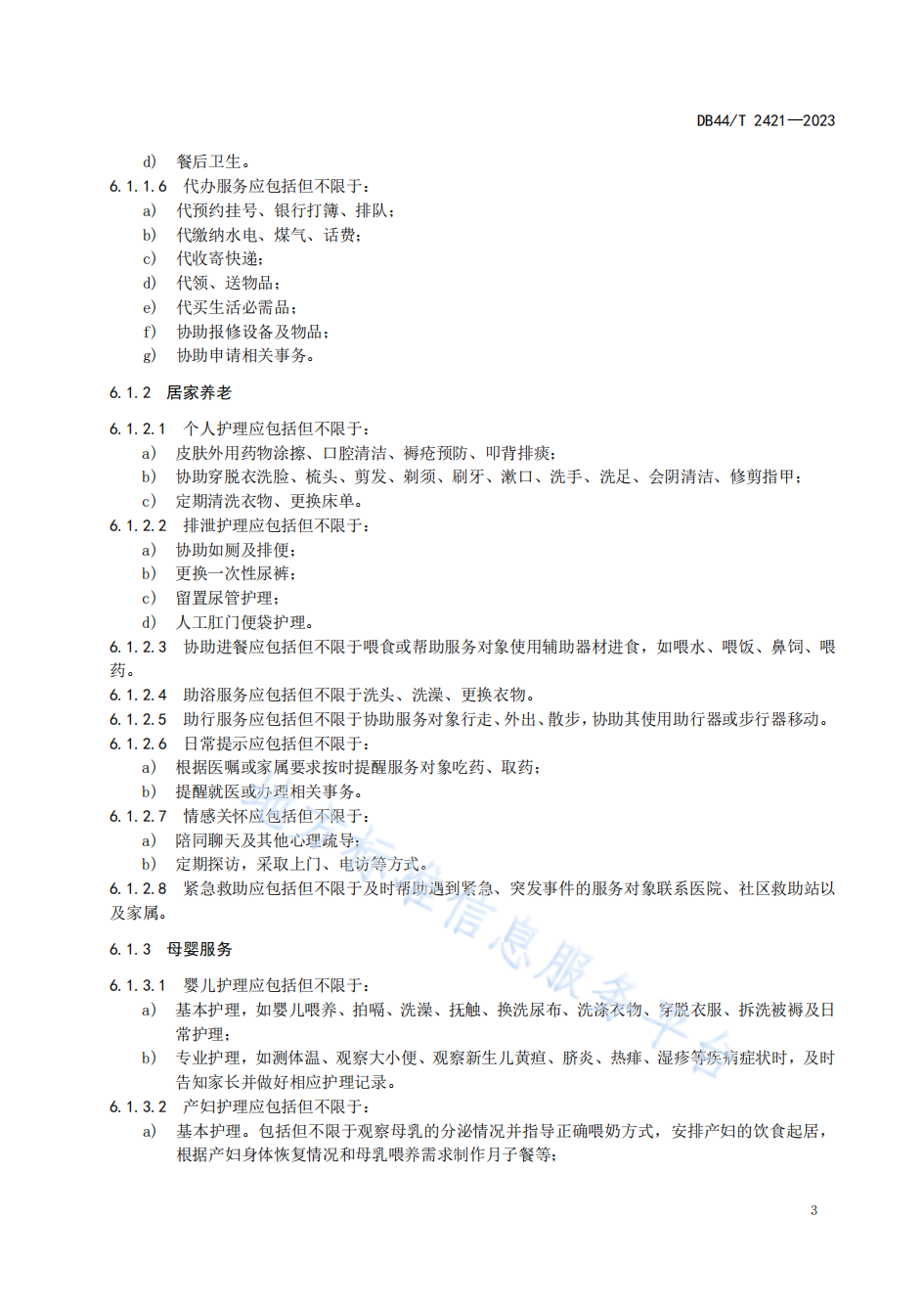 DB44/T 2421—2023

d) 餐后卫生。

6.1.1.6 代办服务应包括但不限于：

a) 代预约挂号、银行打簿、排队；

b) 代缴纳水电、煤气、话费；

c) 代收寄快递；

d) 代领、送物品；

e) 代买生活必需品；

f) 协助报修设备及物品；

g) 协助申请相关事务。

6.1.2 居家养老

6.1.2.1 个人护理应包括但不限于：

a) 皮肤外用药物涂擦、口腔清洁、褥疮预防、叩背排痰；

b) 协助穿脱衣洗脸、梳头、剪发、剃须、刷牙、漱口、洗手、洗足、会阴清洁、修剪指甲；

c) 定期清洗衣物、更换床单。

6.1.2.2 排泄护理应包括但不限于：

a) 协助如厕及排便；

b) 更换一次性尿裤；

c) 留置尿管护理；

d) 人工肛门便袋护理。

6.1.2.3 协助进餐应包括但不限于喂食或帮助服务对象使用辅助器材进食，如喂水、喂饭、鼻饲、喂药。

6.1.2.4 助浴服务应包括但不限于洗头、洗澡、更换衣物。

6.1.2.5 助行服务应包括但不限于协助服务对象行走、外出、散步，协助其使用助行器或步行器移动。

6.1.2.6 日常提示应包括但不限于：

a) 根据医嘱或家属要求按时提醒服务对象吃药、取药；

b) 提醒就医或办理相关事务。

6.1.2.7 情感关怀应包括但不限于：

a) 陪同聊天及其他心理疏导；

b) 定期探访，采取上门、电访等方式。

6.1.2.8 紧急救助应包括但不限于及时帮助遇到紧急、突发事件的服务对象联系医院、社区救助站以及家属。

6.1.3 母婴服务

6.1.3.1 婴儿护理应包括但不限于：

a) 基本护理，如婴儿喂养、拍嗝、洗澡、抚触、换洗尿布、洗涤衣物、穿脱衣服、拆洗被褥及日常护理；

b) 专业护理，如测体温、观察大小便、观察新生儿黄疸、脐炎、热痱、湿疹等疾病症状时，及时告知家长并做好相应护理记录。

6.1.3.2 产妇护理应包括但不限于：

a) 基本护理。包括但不限于观察母乳的分泌情况并指导正确喂奶方式，安排产妇的饮食起居，根据产妇身体恢复情况和母乳喂养需求制作月子餐等；

3